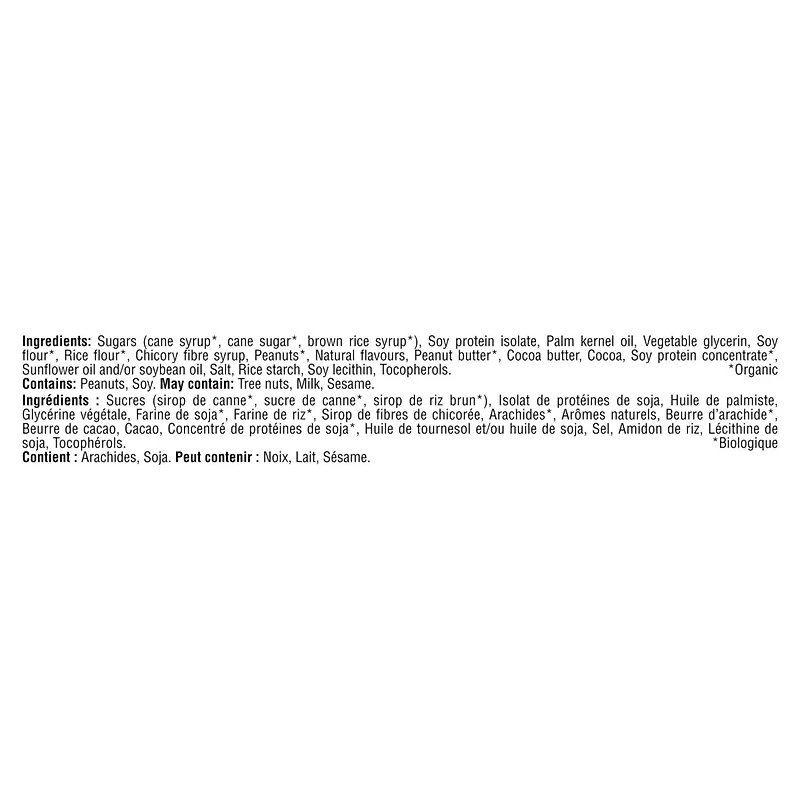 Ingredients: Sugars (cane syrup*, cane sugar*, brown rice syrup*), Soy protein isolate, Palm kernel oil, Vegetable glycerin, Soy flour*, Rice flour*, Chicory fibre syrup, Peanuts*, Natural flavours, Peanut butter*, Cocoa butter, Cocoa, Soy protein concentrate*, Sunflower oil and/or soybean oil, Salt, Rice starch, Soy lecithin, Tocopherols. *Organic

Contains: Peanuts, Soy. May contain: Tree nuts, Milk, Sesame.

Ingrédients : Sucres (sirop de canne*, sucre de canne*, sirop de riz brun*), Isolat de protéines de soja, Huile de palmiste, Glycérine végétale, Farine de soja*, Farine de riz*, Sirop de fibres de chicorée, Arachides*, Arômes naturels, Beurre d'arachide*, Beurre de cacao, Cacao, Concentré de protéines de soja*, Huile de tournesol et/ou huile de soja, Sel, Amidon de riz, Lécithine de soja, Tocophérols. *Biologique

Contient : Arachides, Soja. Peut contenir : Noix, Lait, Sésame.